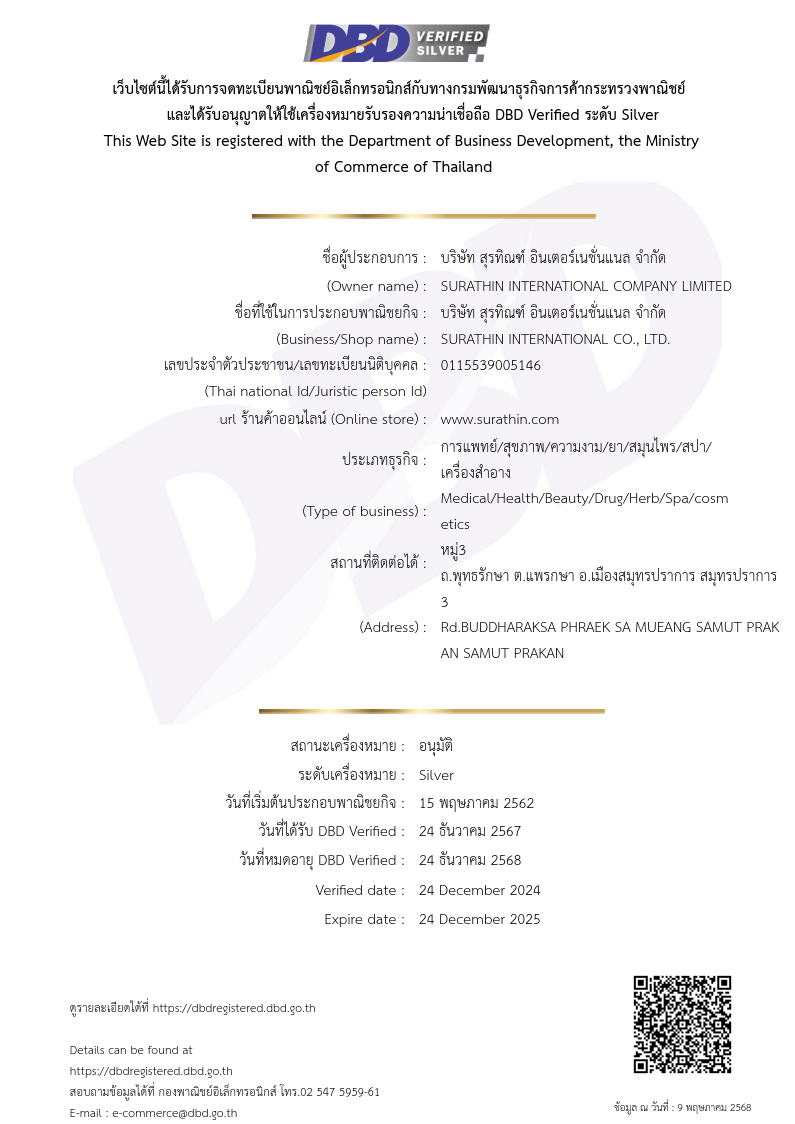 DBD VERIFIED SILVER

เว็บไซต์นี้ได้รับการจดทะเบียนพาณิชย์อิเล็กทรอนิกส์กับทางกรมพัฒนาธุรกิจการค้ากระทรวงพาณิชย์ และได้รับอนุญาตให้ใช้เครื่องหมายรับรองความน่าเชื่อถือ DBD Verified ระดับ Silver
This Web Site is registered with the Department of Business Development, the Ministry of Commerce of Thailand

ชื่อผู้ประกอบการ : บริษัท สุรทิณฑ์ อินเตอร์เนชั่นแนล จำกัด
(Owner name) : SURATHIN INTERNATIONAL COMPANY LIMITED
ชื่อที่ใช้ในการประกอบพาณิชยกิจ : บริษัท สุรทิณฑ์ อินเตอร์เนชั่นแนล จำกัด
(Business/Shop name) : SURATHIN INTERNATIONAL CO., LTD.
เลขประจำตัวประชาชน/เลขทะเบียนนิติบุคคล : 0115539005146
(Thai national Id/Juristic person Id)
url ร้านค้าออนไลน์ (Online store) : www.surathin.com
ประเภทธุรกิจ : การแพทย์/สุขภาพ/ความงาม/ยา/สมุนไพร/สปา/เครื่องสำอาง
(Type of business) : Medical/Health/Beauty/Drug/Herb/Spa/cosmetics
สถานที่ติดต่อได้ : หมู่3 ถ.พุทธรักษา ต.แพรกษา อ.เมืองสมุทรปราการ สมุทรปราการ 3
(Address) : Rd.BUDDHARAKSA PHRAEK SA MUEANG SAMUT PRAKAN SAMUT PRAKAN

สถานะเครื่องหมาย : อนุมัติ
ระดับเครื่องหมาย : Silver
วันที่เริ่มต้นประกอบพาณิชยกิจ : 15 พฤษภาคม 2562
วันที่ได้รับ DBD Verified : 24 ธันวาคม 2567
วันที่หมดอายุ DBD Verified : 24 ธันวาคม 2568
Verified date : 24 December 2024
Expire date : 24 December 2025

ดูรายละเอียดได้ที่ https://dbdregistered.dbd.go.th

Details can be found at
https://dbdregistered.dbd.go.th
สอบถามข้อมูลได้ที่ กองพาณิชย์อิเล็กทรอนิกส์ โทร.02 547 5959-61
E-mail : e-commerce@dbd.go.th

ข้อมูล ณ วันที่ : 9 พฤษภาคม 2568